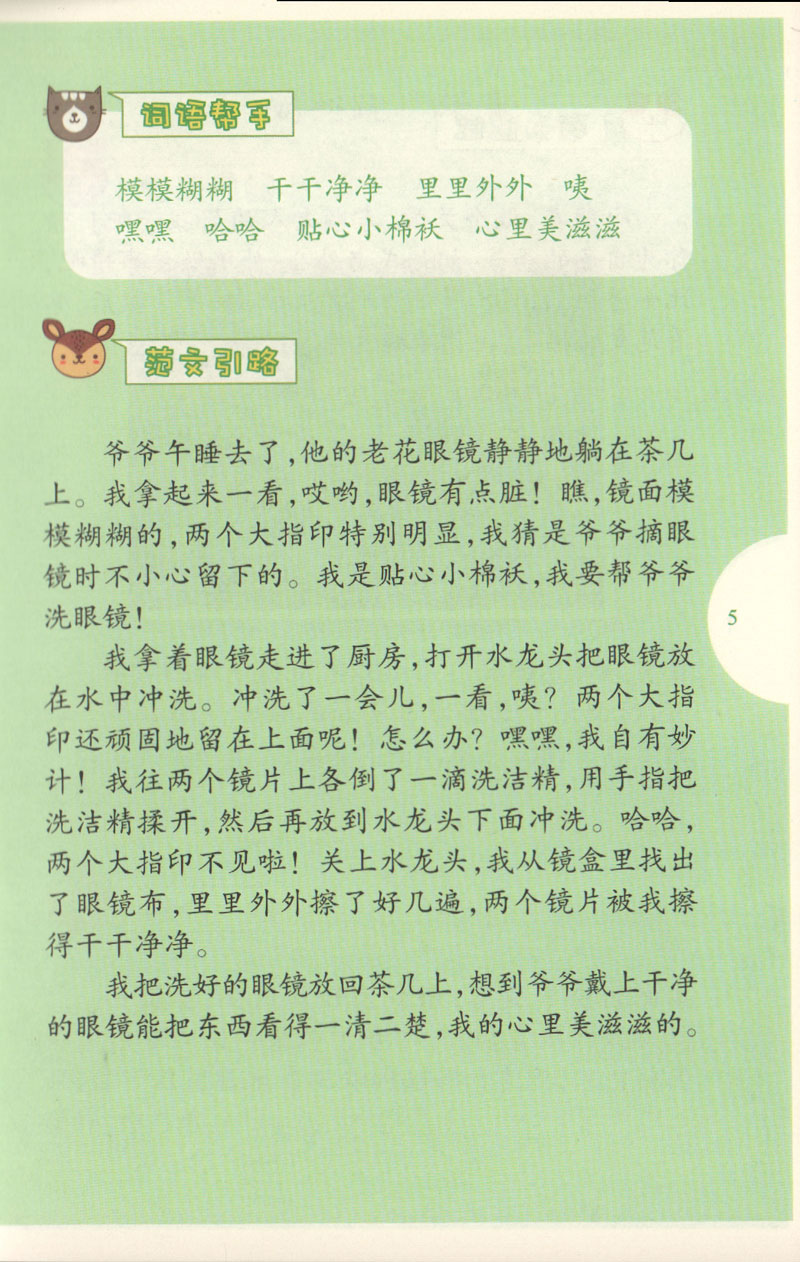 词语帮手

模模糊糊　干干净净　里里外外　咦
嘿嘿　哈哈　贴心小棉袄　心里美滋滋

范文引路

爷爷午睡去了，他的老花眼镜静静地躺在茶几上。我拿起来一看，哎哟，眼镜有点脏！瞧，镜面模模糊糊的，两个大指印特别明显，我猜是爷爷摘眼镜时不小心留下的。我是贴心小棉袄，我要帮爷爷洗眼镜！

我拿着眼镜走进了厨房，打开水龙头把眼镜放在水中冲洗。冲洗了一会儿，一看，咦？两个大指印还顽固地留在上面呢！怎么办？嘿嘿，我自有妙计！我往两个镜片上各倒了一滴洗洁精，用手指把洗洁精揉开，然后再放到水龙头下面冲洗。哈哈，两个大指印不见啦！关上水龙头，我从镜盒里找出了眼镜布，里里外外擦了好几遍，两个镜片被我擦得干干净净。

我把洗好的眼镜放回茶几上，想到爷爷戴上干净的眼镜能把东西看得一清二楚，我的心里美滋滋的。

5